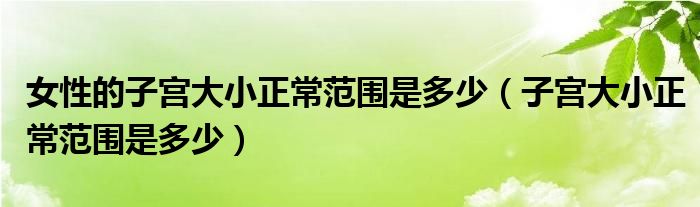 女性的子宫大小正常范围是多少（子宫大小正常范围是多少）